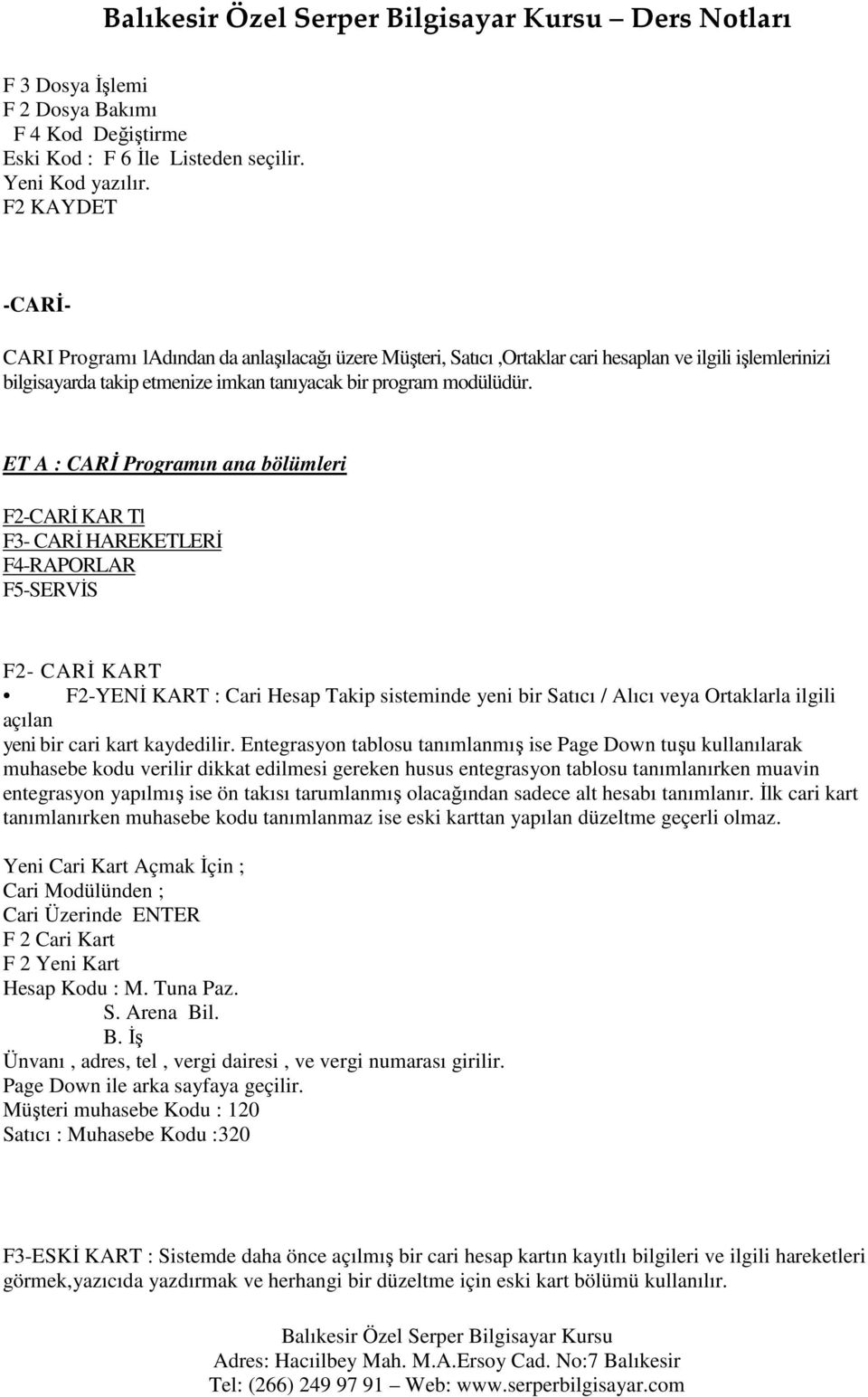 Balıkesir Özel Serper Bilgisayar Kursu – Ders Notları

F 3 Dosya İşlemi
F 2 Dosya Bakımı
F 4 Kod Değiştirme
Eski Kod : F 6 İle Listeden seçilir.
Yeni Kod yazılır.
F2 KAYDET

-CARİ-

CARI Programı lAdından da anlaşılacağı üzere Müşteri, Satıcı ,Ortaklar cari hesaplan ve ilgili işlemlerinizi bilgisayarda takip etmenize imkan tanıyacak bir program modülüdür.

ET A : CARİ Programın ana bölümleri

F2-CARİ KAR Tl
F3- CARİ HAREKETLERİ
F4-RAPORLAR
F5-SERVİS

F2- CARİ KART
• F2-YENİ KART : Cari Hesap Takip sisteminde yeni bir Satıcı / Alıcı veya Ortaklarla ilgili açılan yeni bir cari kart kaydedilir. Entegrasyon tablosu tanımlanmış ise Page Down tuşu kullanılarak muhasebe kodu verilir dikkat edilmesi gereken husus entegrasyon tablosu tanımlanırken muavin entegrasyon yapılmış ise ön takısı tarumlanmış olacağından sadece alt hesabı tanımlanır. İlk cari kart tanımlanırken muhasebe kodu tanımlanmaz ise eski karttan yapılan düzeltme geçerli olmaz.

Yeni Cari Kart Açmak İçin ;
Cari Modülünden ;
Cari Üzerinde ENTER
F 2 Cari Kart
F 2 Yeni Kart
Hesap Kodu : M. Tuna Paz.
S. Arena Bil.
B. İş
Ünvanı , adres, tel , vergi dairesi , ve vergi numarası girilir.
Page Down ile arka sayfaya geçilir.
Müşteri muhasebe Kodu : 120
Satıcı : Muhasebe Kodu :320

F3-ESKİ KART : Sistemde daha önce açılmış bir cari hesap kartın kayıtlı bilgileri ve ilgili hareketleri görmek,yazıcıda yazdırmak ve herhangi bir düzeltme için eski kart bölümü kullanılır.

Balıkesir Özel Serper Bilgisayar Kursu
Adres: Hacıilbey Mah. M.A.Ersoy Cad. No:7 Balıkesir
Tel: (266) 249 97 91 – Web: www.serperbilgisayar.com